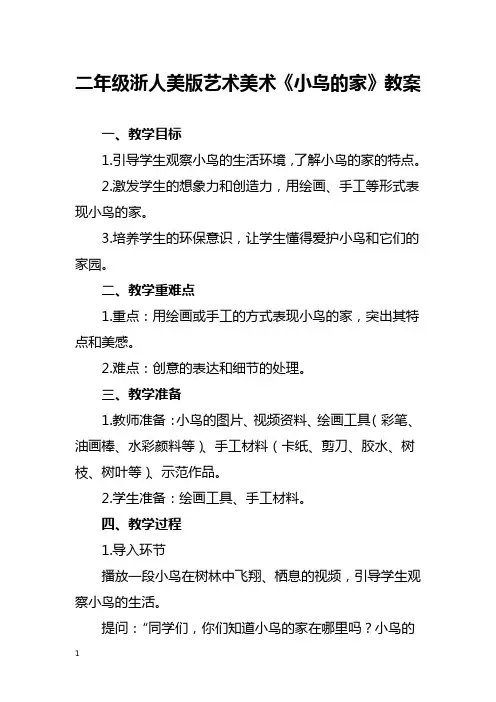 二年级浙人美版艺术美术《小鸟的家》教案

一、教学目标

1.引导学生观察小鸟的生活环境，了解小鸟的家的特点。

2.激发学生的想象力和创造力，用绘画、手工等形式表现小鸟的家。

3.培养学生的环保意识，让学生懂得爱护小鸟和它们的家园。

二、教学重难点

1.重点：用绘画或手工的方式表现小鸟的家，突出其特点和美感。

2.难点：创意的表达和细节的处理。

三、教学准备

1.教师准备：小鸟的图片、视频资料、绘画工具（彩笔、油画棒、水彩颜料等）、手工材料（卡纸、剪刀、胶水、树枝、树叶等）、示范作品。

2.学生准备：绘画工具、手工材料。

四、教学过程

1.导入环节

播放一段小鸟在树林中飞翔、栖息的视频，引导学生观察小鸟的生活。

提问："同学们，你们知道小鸟的家在哪里吗？小鸟的

1